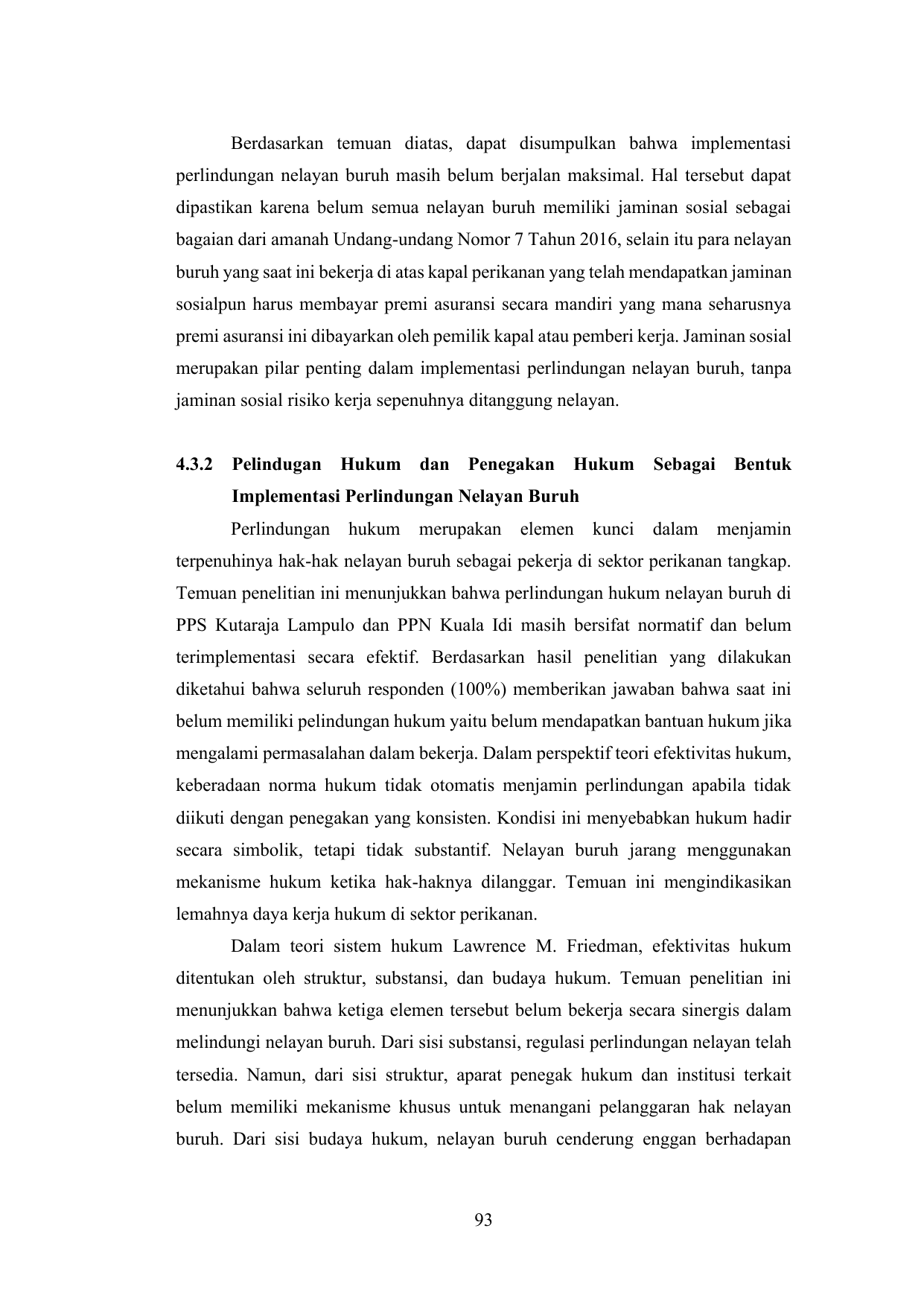 Berdasarkan temuan diatas, dapat disumpulkan bahwa implementasi perlindungan nelayan buruh masih belum berjalan maksimal. Hal tersebut dapat dipastikan karena belum semua nelayan buruh memiliki jaminan sosial sebagai bagaian dari amanah Undang-undang Nomor 7 Tahun 2016, selain itu para nelayan buruh yang saat ini bekerja di atas kapal perikanan yang telah mendapatkan jaminan sosialpun harus membayar premi asuransi secara mandiri yang mana seharusnya premi asuransi ini dibayarkan oleh pemilik kapal atau pemberi kerja. Jaminan sosial merupakan pilar penting dalam implementasi perlindungan nelayan buruh, tanpa jaminan sosial risiko kerja sepenuhnya ditanggung nelayan.

4.3.2 Pelindugan Hukum dan Penegakan Hukum Sebagai Bentuk Implementasi Perlindungan Nelayan Buruh

Perlindungan hukum merupakan elemen kunci dalam menjamin terpenuhinya hak-hak nelayan buruh sebagai pekerja di sektor perikanan tangkap. Temuan penelitian ini menunjukkan bahwa perlindungan hukum nelayan buruh di PPS Kutaraja Lampulo dan PPN Kuala Idi masih bersifat normatif dan belum terimplementasi secara efektif. Berdasarkan hasil penelitian yang dilakukan diketahui bahwa seluruh responden (100%) memberikan jawaban bahwa saat ini belum memiliki pelindungan hukum yaitu belum mendapatkan bantuan hukum jika mengalami permasalahan dalam bekerja. Dalam perspektif teori efektivitas hukum, keberadaan norma hukum tidak otomatis menjamin perlindungan apabila tidak diikuti dengan penegakan yang konsisten. Kondisi ini menyebabkan hukum hadir secara simbolik, tetapi tidak substantif. Nelayan buruh jarang menggunakan mekanisme hukum ketika hak-haknya dilanggar. Temuan ini mengindikasikan lemahnya daya kerja hukum di sektor perikanan.

Dalam teori sistem hukum Lawrence M. Friedman, efektivitas hukum ditentukan oleh struktur, substansi, dan budaya hukum. Temuan penelitian ini menunjukkan bahwa ketiga elemen tersebut belum bekerja secara sinergis dalam melindungi nelayan buruh. Dari sisi substansi, regulasi perlindungan nelayan telah tersedia. Namun, dari sisi struktur, aparat penegak hukum dan institusi terkait belum memiliki mekanisme khusus untuk menangani pelanggaran hak nelayan buruh. Dari sisi budaya hukum, nelayan buruh cenderung enggan berhadapan

93